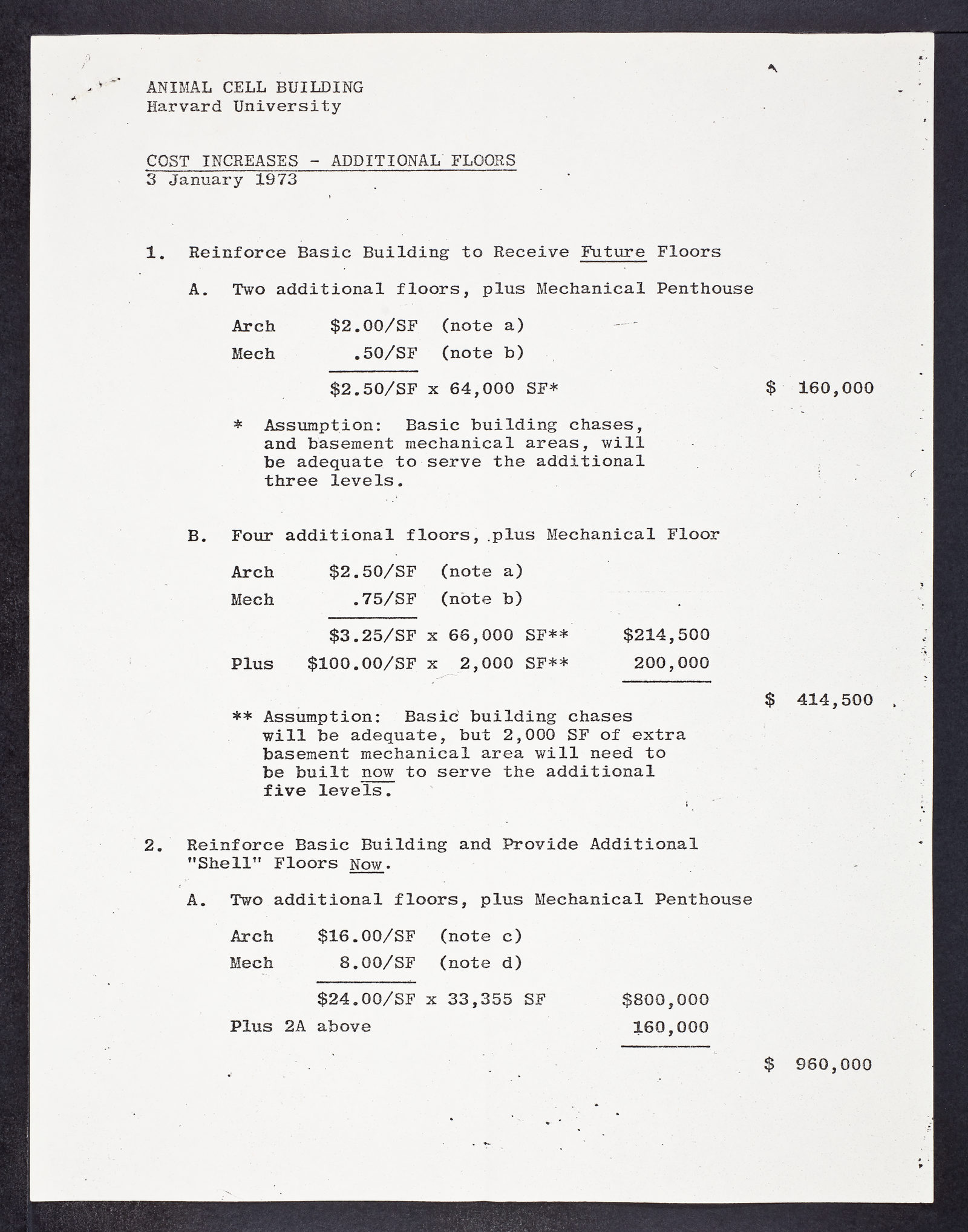 ANIMAL CELL BUILDING
Harvard University

COST INCREASES - ADDITIONAL FLOORS
3 January 1973

1. Reinforce Basic Building to Receive Future Floors

A. Two additional floors, plus Mechanical Penthouse

Arch $2.00/SF (note a)
Mech .50/SF (note b)
$2.50/SF x 64,000 SF* $ 160,000

* Assumption: Basic building chases, and basement mechanical areas, will be adequate to serve the additional three levels.

B. Four additional floors, plus Mechanical Floor

Arch $2.50/SF (note a)
Mech .75/SF (note b)
$3.25/SF x 66,000 SF** $214,500
Plus $100.00/SF x 2,000 SF** 200,000
$ 414,500

** Assumption: Basic building chases will be adequate, but 2,000 SF of extra basement mechanical area will need to be built now to serve the additional five levels.

2. Reinforce Basic Building and Provide Additional "Shell" Floors Now.

A. Two additional floors, plus Mechanical Penthouse

Arch $16.00/SF (note c)
Mech 8.00/SF (note d)
$24.00/SF x 33,355 SF $800,000
Plus 2A above 160,000
$ 960,000